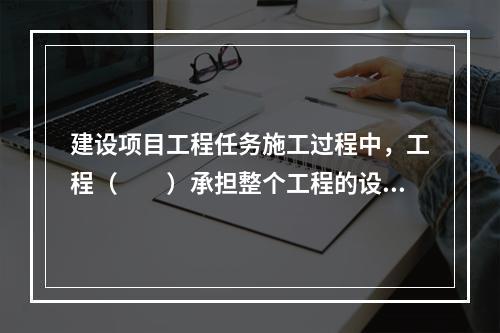 建设项目工程任务施工过程中，工程（　　）承担整个工程的设...